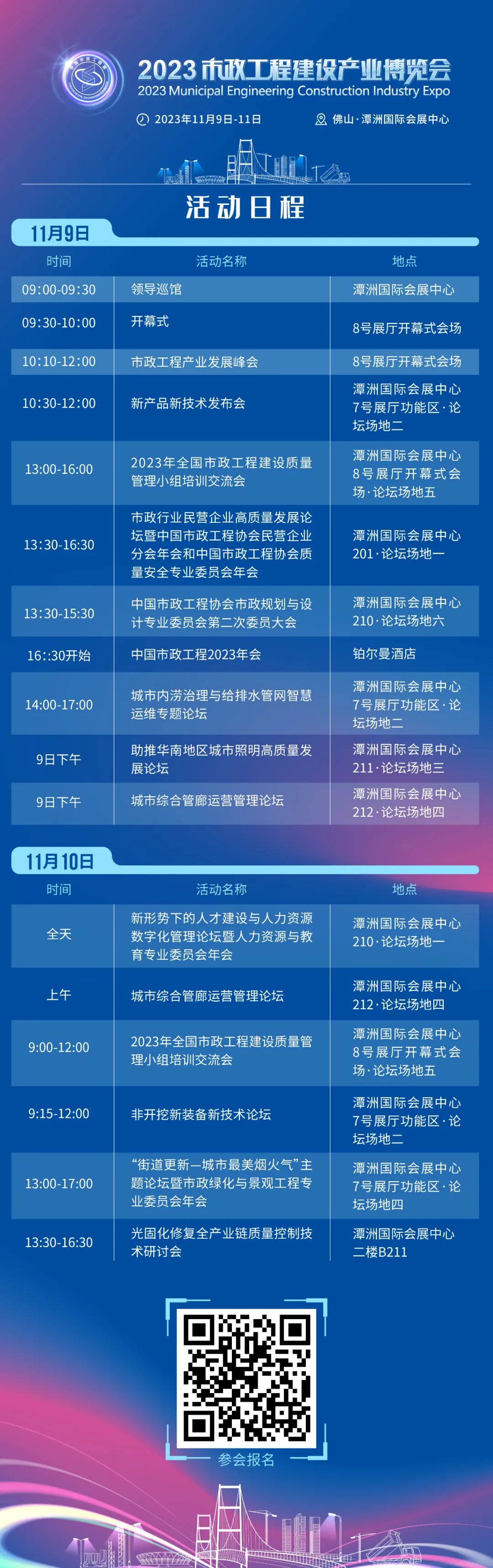 2023市政工程建设产业博览会
2023 Municipal Engineering Construction Industry Expo

2023年11月9日-11日 佛山·潭洲国际会展中心

活动日程

11月9日

| 时间 | 活动名称 | 地点 |
|---|---|---|
| 09:00-09:30 | 领导巡馆 | 潭洲国际会展中心 |
| 09:30-10:00 | 开幕式 | 8号展厅开幕式会场 |
| 10:10-12:00 | 市政工程产业发展峰会 | 8号展厅开幕式会场 |
| 10:30-12:00 | 新产品新技术发布会 | 潭洲国际会展中心7号展厅功能区·论坛场地二 |
| 13:00-16:00 | 2023年全国市政工程建设质量管理小组培训交流会 | 潭洲国际会展中心8号展厅开幕式会场·论坛场地五 |
| 13:30-16:30 | 市政行业民营企业高质量发展论坛暨中国市政工程协会民营企业分会年会和中国市政工程协会质量安全专业委员会年会 | 潭洲国际会展中心201·论坛场地一 |
| 13:30-15:30 | 中国市政工程协会市政规划与设计专业委员会第二次委员大会 | 潭洲国际会展中心210·论坛场地六 |
| 16::30开始 | 中国市政工程2023年会 | 铂尔曼酒店 |
| 14:00-17:00 | 城市内涝治理与给排水管网智慧运维专题论坛 | 潭洲国际会展中心7号展厅功能区·论坛场地二 |
| 9日下午 | 助推华南地区城市照明高质量发展论坛 | 潭洲国际会展中心211·论坛场地三 |
| 9日下午 | 城市综合管廊运营管理论坛 | 潭洲国际会展中心212·论坛场地四 |

11月10日

| 时间 | 活动名称 | 地点 |
|---|---|---|
| 全天 | 新形势下的人才建设与人力资源数字化管理论坛暨人力资源与教育专业委员会年会 | 潭洲国际会展中心210·论坛场地一 |
| 上午 | 城市综合管廊运营管理论坛 | 潭洲国际会展中心212·论坛场地四 |
| 9:00-12:00 | 2023年全国市政工程建设质量管理小组培训交流会 | 潭洲国际会展中心8号展厅开幕式会场·论坛场地五 |
| 9:15-12:00 | 非开挖新装备新技术论坛 | 潭洲国际会展中心7号展厅功能区·论坛场地二 |
| 13:00-17:00 | “街道更新—城市最美烟火气”主题论坛暨市政绿化与景观工程专业委员会年会 | 潭洲国际会展中心7号展厅功能区·论坛场地四 |
| 13:30-16:30 | 光固化修复全产业链质量控制技术研讨会 | 潭洲国际会展中心二楼B211 |

参会报名